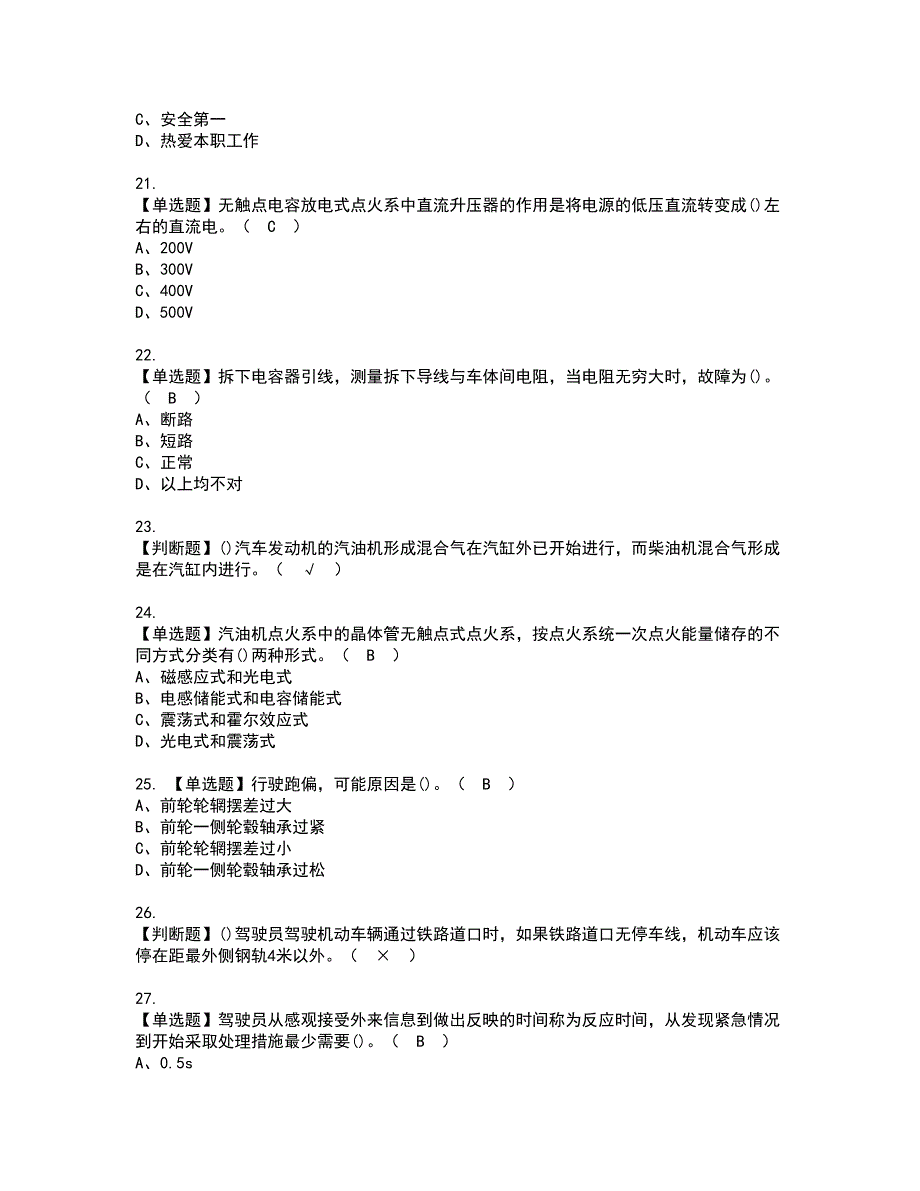 C、安全第一
D、热爱本职工作

21.
【单选题】无触点电容放电式点火系中直流升压器的作用是将电源的低压直流转变成()左右的直流电。（ C ）
A、200V
B、300V
C、400V
D、500V

22.
【单选题】拆下电容器引线，测量拆下导线与车体间电阻，当电阻无穷大时，故障为()。（ B ）
A、断路
B、短路
C、正常
D、以上均不对

23.
【判断题】()汽车发动机的汽油机形成混合气在汽缸外已开始进行，而柴油机混合气形成是在汽缸内进行。（ √ ）

24.
【单选题】汽油机点火系中的晶体管无触点式点火系，按点火系统一次点火能量储存的不同方式分类有()两种形式。（ B ）
A、磁感应式和光电式
B、电感储能式和电容储能式
C、震荡式和霍尔效应式
D、光电式和震荡式

25. 【单选题】行驶跑偏，可能原因是()。（ B ）
A、前轮轮辋摆差过大
B、前轮一侧轮毂轴承过紧
C、前轮轮辋摆差过小
D、前轮一侧轮毂轴承过松

26.
【判断题】()驾驶员驾驶机动车辆通过铁路道口时，如果铁路道口无停车线，机动车应该停在距最外侧钢轨4米以外。（ × ）

27.
【单选题】驾驶员从感观接受外来信息到做出反映的时间称为反应时间，从发现紧急情况到开始采取处理措施最少需要()。（ B ）
A、0.5s